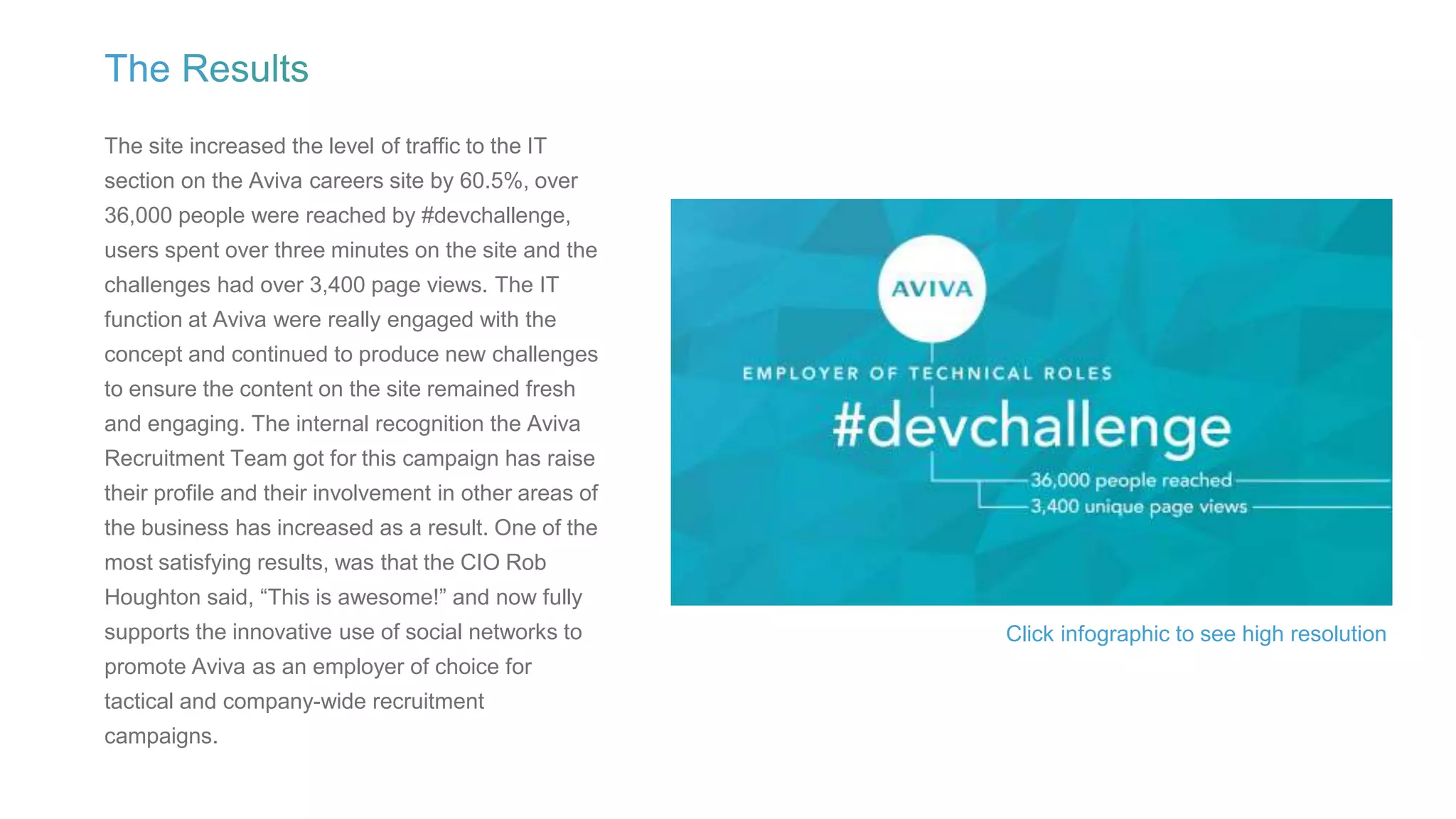 The Results

The site increased the level of traffic to the IT section on the Aviva careers site by 60.5%, over 36,000 people were reached by #devchallenge, users spent over three minutes on the site and the challenges had over 3,400 page views. The IT function at Aviva were really engaged with the concept and continued to produce new challenges to ensure the content on the site remained fresh and engaging. The internal recognition the Aviva Recruitment Team got for this campaign has raise their profile and their involvement in other areas of the business has increased as a result. One of the most satisfying results, was that the CIO Rob Houghton said, “This is awesome!” and now fully supports the innovative use of social networks to promote Aviva as an employer of choice for tactical and company-wide recruitment campaigns.

AVIVA

EMPLOYER OF TECHNICAL ROLES

#devchallenge

36,000 people reached

3,400 unique page views

Click infographic to see high resolution